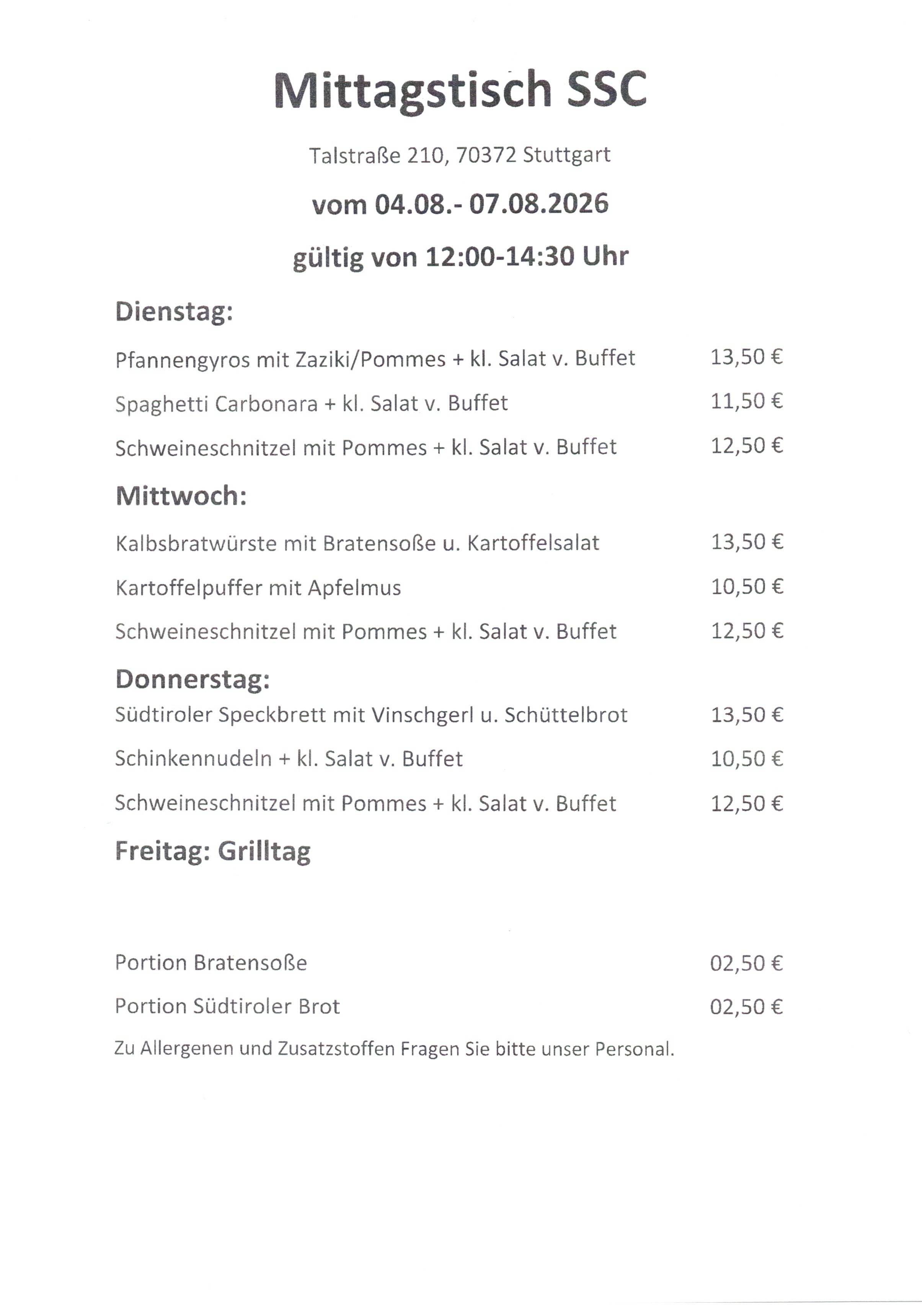 Mittagstisch SSC

Talstraße 210, 70372 Stuttgart

vom 04.08.- 07.08.2026

gültig von 12:00-14:30 Uhr

Dienstag:

Pfannengyros mit Zaziki/Pommes + kl. Salat v. Buffet 13,50 €

Spaghetti Carbonara + kl. Salat v. Buffet 11,50 €

Schweineschnitzel mit Pommes + kl. Salat v. Buffet 12,50 €

Mittwoch:

Kalbsbratwürste mit Bratensoße u. Kartoffelsalat 13,50 €

Kartoffelpuffer mit Apfelmus 10,50 €

Schweineschnitzel mit Pommes + kl. Salat v. Buffet 12,50 €

Donnerstag:

Südtiroler Speckbrett mit Vinschgerl u. Schüttelbrot 13,50 €

Schinkennudeln + kl. Salat v. Buffet 10,50 €

Schweineschnitzel mit Pommes + kl. Salat v. Buffet 12,50 €

Freitag: Grilltag

Portion Bratensoße 02,50 €

Portion Südtiroler Brot 02,50 €

Zu Allergenen und Zusatzstoffen Fragen Sie bitte unser Personal.